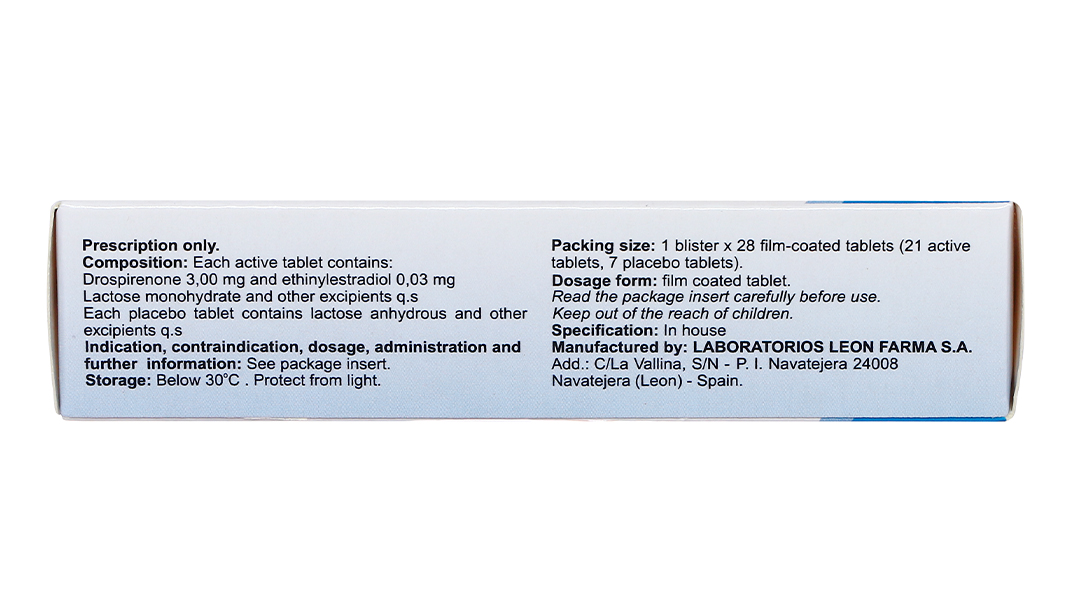 Prescription only.
Composition: Each active tablet contains:
Drospirenone 3,00 mg and ethinylestradiol 0,03 mg
Lactose monohydrate and other excipients q.s
Each placebo tablet contains lactose anhydrous and other excipients q.s
Indication, contraindication, dosage, administration and further information: See package insert.
Storage: Below 30°C . Protect from light.

Packing size: 1 blister x 28 film-coated tablets (21 active tablets, 7 placebo tablets).
Dosage form: film coated tablet.
Read the package insert carefully before use.
Keep out of the reach of children.
Specification: In house
Manufactured by: LABORATORIOS LEON FARMA S.A.
Add.: C/La Vallina, S/N - P. I. Navatejera 24008
Navatejera (Leon) - Spain.